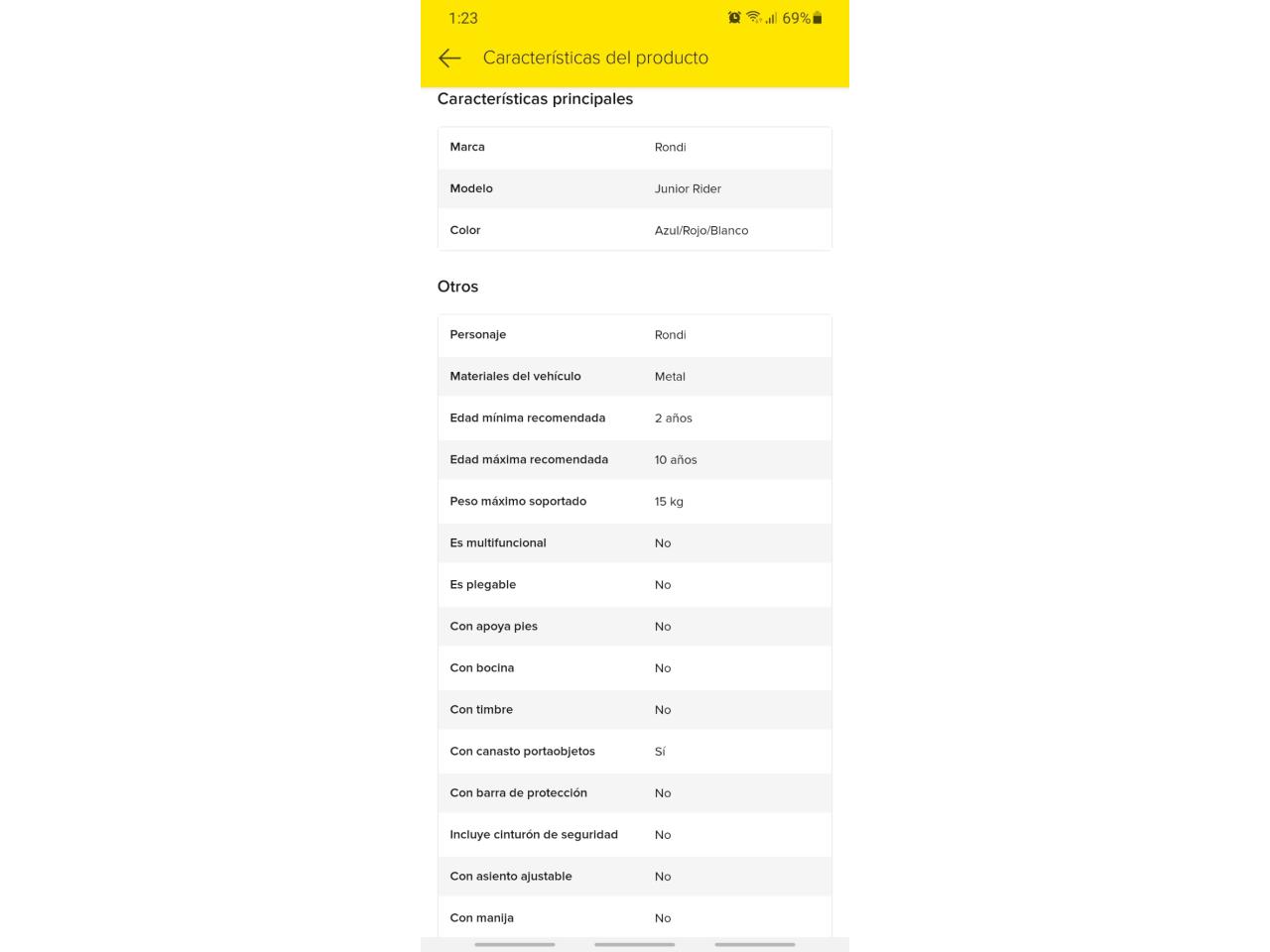 1:23 69%

Características del producto

Características principales

| Marca | Rondi |
|---|---|
| Modelo | Junior Rider |
| Color | Azul/Rojo/Blanco |

Otros

| Personaje | Rondi |
|---|---|
| Materiales del vehículo | Metal |
| Edad mínima recomendada | 2 años |
| Edad máxima recomendada | 10 años |
| Peso máximo soportado | 15 kg |
| Es multifuncional | No |
| Es plegable | No |
| Con apoya pies | No |
| Con bocina | No |
| Con timbre | No |
| Con canasto portaobjetos | Sí |
| Con barra de protección | No |
| Incluye cinturón de seguridad | No |
| Con asiento ajustable | No |
| Con manija | No |